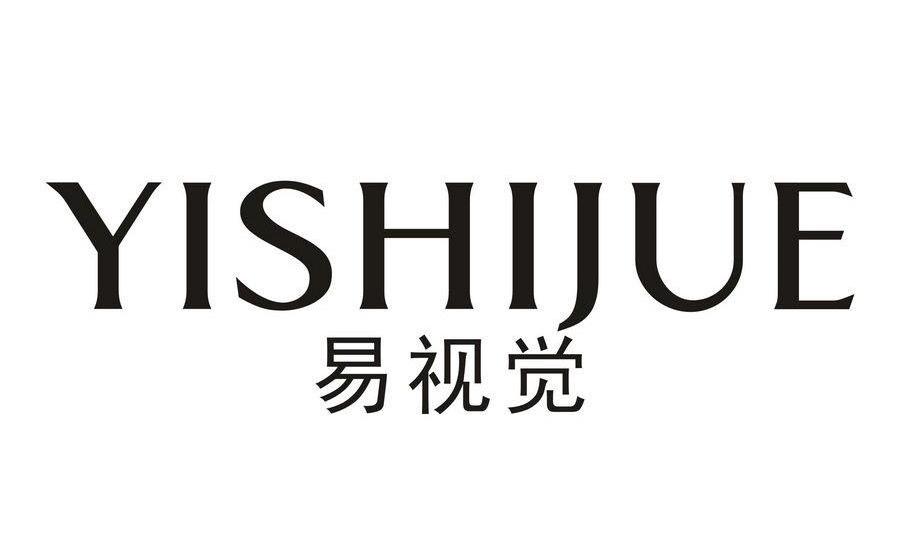 YISHIJUE
易视觉